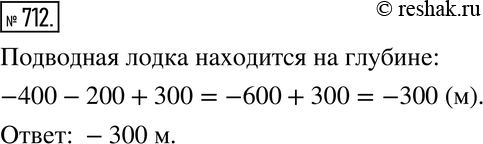 № 712.

© reshak.ru

Подводная лодка находится на глубине:

$-400 - 200 + 300 = -600 + 300 = -300$ (м).

Ответ: $-300$ м.